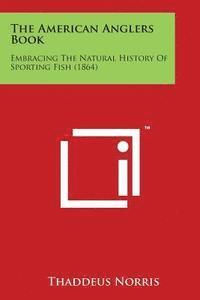 The American Anglers Book

Embracing The Natural History Of Sporting Fish (1864)

™

Thaddeus Norris